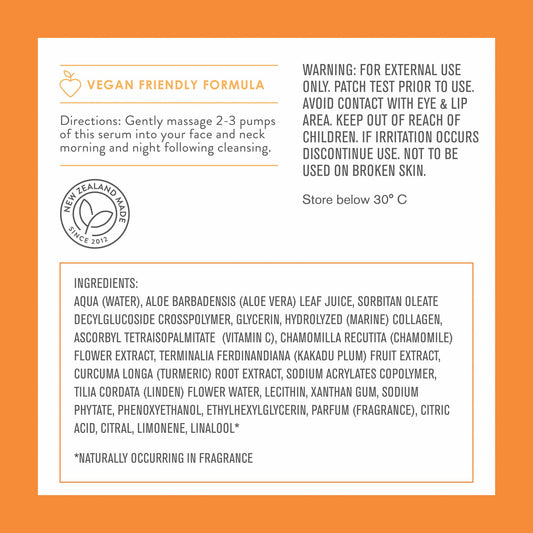 VEGAN FRIENDLY FORMULA

Directions: Gently massage 2-3 pumps of this serum into your face and neck morning and night following cleansing.

NEW ZEALAND MADE
SINCE 2012

WARNING: FOR EXTERNAL USE ONLY. PATCH TEST PRIOR TO USE. AVOID CONTACT WITH EYE & LIP AREA. KEEP OUT OF REACH OF CHILDREN. IF IRRITATION OCCURS DISCONTINUE USE. NOT TO BE USED ON BROKEN SKIN.

Store below 30° C

INGREDIENTS:
AQUA (WATER), ALOE BARBADENSIS (ALOE VERA) LEAF JUICE, SORBITAN OLEATE DECYLGLUCOSIDE CROSSPOLYMER, GLYCERIN, HYDROLYZED (MARINE) COLLAGEN, ASCORBYL TETRAISOPALMITATE (VITAMIN C), CHAMOMILLA RECUTITA (CHAMOMILE) FLOWER EXTRACT, TERMINALIA FERDINANDIANA (KAKADU PLUM) FRUIT EXTRACT, CURCUMA LONGA (TURMERIC) ROOT EXTRACT, SODIUM ACRYLATES COPOLYMER, TILIA CORDATA (LINDEN) FLOWER WATER, LECITHIN, XANTHAN GUM, SODIUM PHYTATE, PHENOXYETHANOL, ETHYLHEXYLGLYCERIN, PARFUM (FRAGRANCE), CITRIC ACID, CITRAL, LIMONENE, LINALOOL*

*NATURALLY OCCURRING IN FRAGRANCE